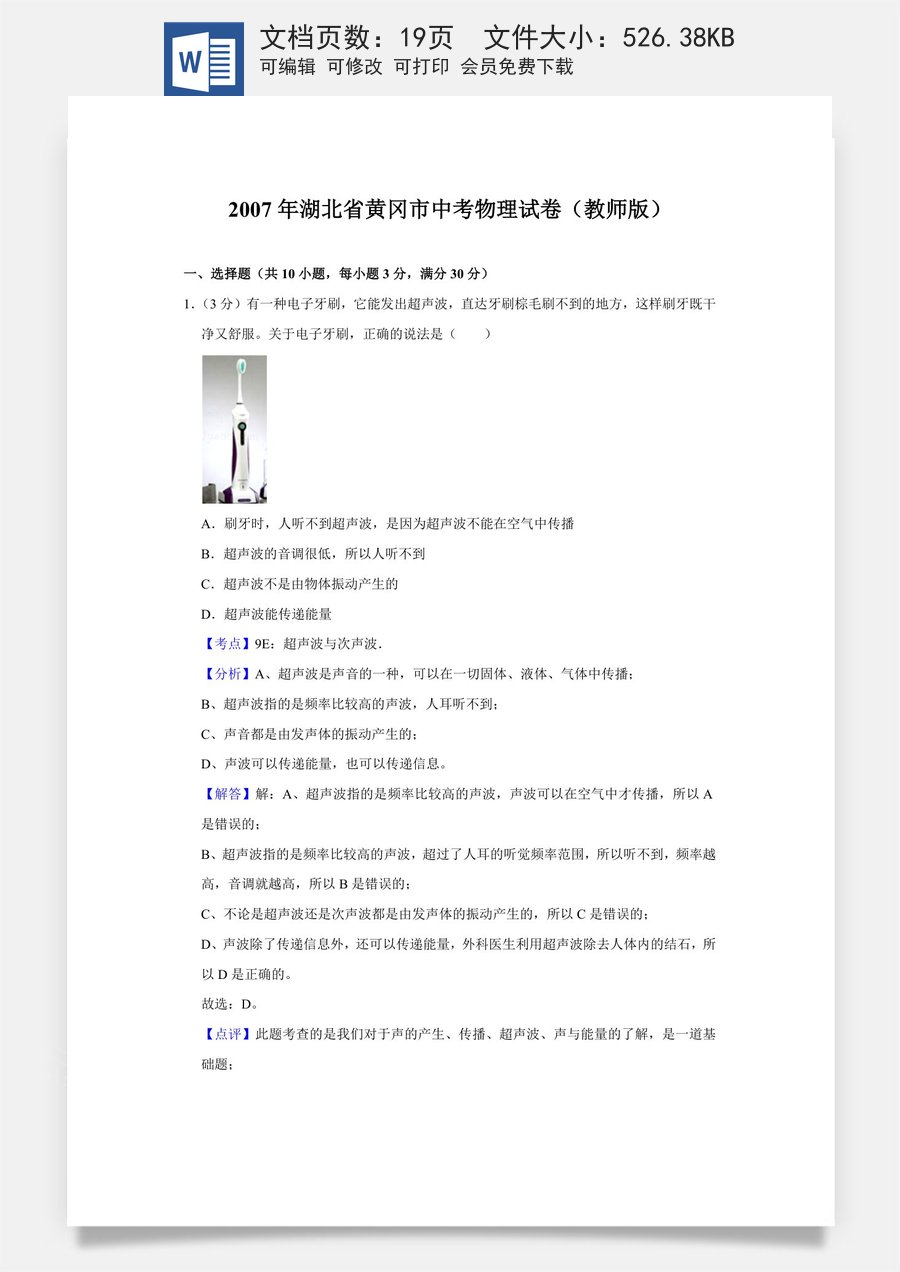 W

文档页数：19页　文件大小：526.38KB

可编辑 可修改 可打印 会员免费下载

2007年湖北省黄冈市中考物理试卷（教师版）

一、选择题（共10小题，每小题3分，满分30分）

1.（3分）有一种电子牙刷，它能发出超声波，直达牙刷棕毛刷不到的地方，这样刷牙既干净又舒服。关于电子牙刷，正确的说法是（　　）

A．刷牙时，人听不到超声波，是因为超声波不能在空气中传播

B．超声波的音调很低，所以人听不到

C．超声波不是由物体振动产生的

D．超声波能传递能量

【考点】9E：超声波与次声波．

【分析】A、超声波是声音的一种，可以在一切固体、液体、气体中传播；

B、超声波指的是频率比较高的声波，人耳听不到；

C、声音都是由发声体的振动产生的；

D、声波可以传递能量，也可以传递信息。

【解答】解：A、超声波指的是频率比较高的声波，声波可以在空气中才传播，所以A是错误的；

B、超声波指的是频率比较高的声波，超过了人耳的听觉频率范围，所以听不到，频率越高，音调就越高，所以B是错误的；

C、不论是超声波还是次声波都是由发声体的振动产生的，所以C是错误的；

D、声波除了传递信息外，还可以传递能量，外科医生利用超声波除去人体内的结石，所以D是正确的。

故选：D。

【点评】此题考查的是我们对于声的产生、传播、超声波、声与能量的了解，是一道基础题；